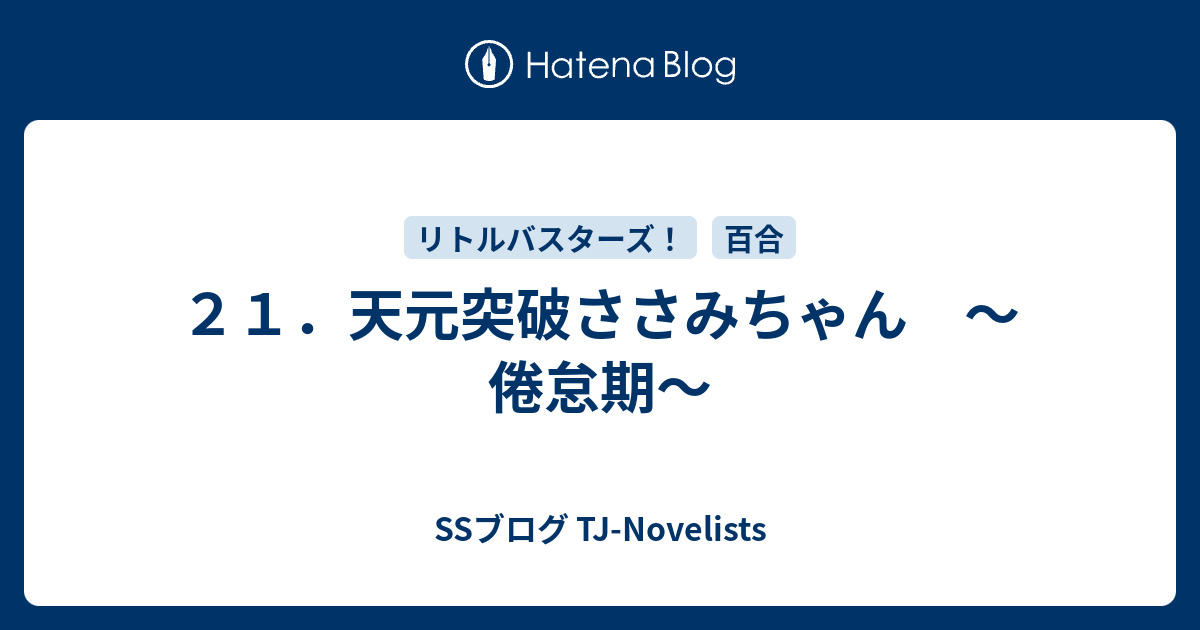 Hatena Blog

リトルバスターズ！ 百合

２１．天元突破ささみちゃん　～倦怠期～

SSブログ TJ-Novelists